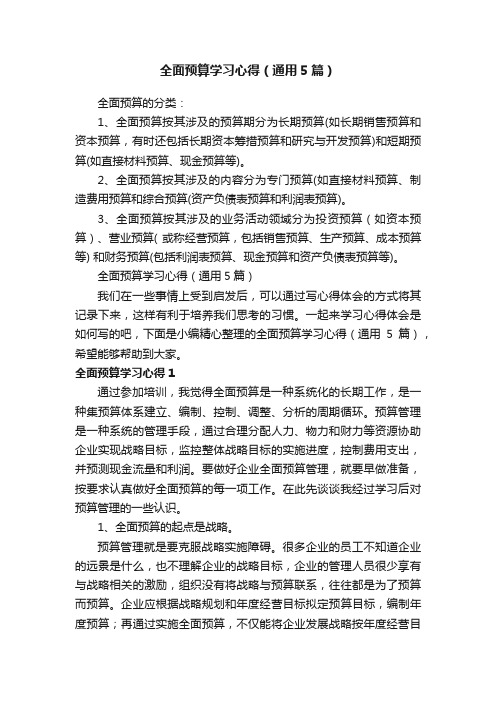 全面预算学习心得（通用5篇）

全面预算的分类：

1、全面预算按其涉及的预算期分为长期预算(如长期销售预算和资本预算，有时还包括长期资本筹措预算和研究与开发预算)和短期预算(如直接材料预算、现金预算等)。

2、全面预算按其涉及的内容分为专门预算(如直接材料预算、制造费用预算和综合预算(资产负债表预算和利润表预算)。

3、全面预算按其涉及的业务活动领域分为投资预算（如资本预算）、营业预算( 或称经营预算，包括销售预算、生产预算、成本预算等) 和财务预算(包括利润表预算、现金预算和资产负债表预算等)。

全面预算学习心得（通用5篇）

我们在一些事情上受到启发后，可以通过写心得体会的方式将其记录下来，这样有利于培养我们思考的习惯。一起来学习心得体会是如何写的吧，下面是小编精心整理的全面预算学习心得（通用 5 篇），希望能够帮助到大家。

全面预算学习心得1

通过参加培训，我觉得全面预算是一种系统化的长期工作，是一种集预算体系建立、编制、控制、调整、分析的周期循环。预算管理是一种系统的管理手段，通过合理分配人力、物力和财力等资源协助企业实现战略目标，监控整体战略目标的实施进度，控制费用支出，并预测现金流量和利润。要做好企业全面预算管理，就要早做准备，按要求认真做好全面预算的每一项工作。在此先谈谈我经过学习后对预算管理的一些认识。

1、全面预算的起点是战略。

预算管理就是要克服战略实施障碍。很多企业的员工不知道企业的远景是什么，也不理解企业的战略目标，企业的管理人员很少享有与战略相关的激励，组织没有将战略与预算联系，往往都是为了预算而预算。企业应根据战略规划和年度经营目标拟定预算目标，编制年度预算；再通过实施全面预算，不仅能将企业发展战略按年度经营目